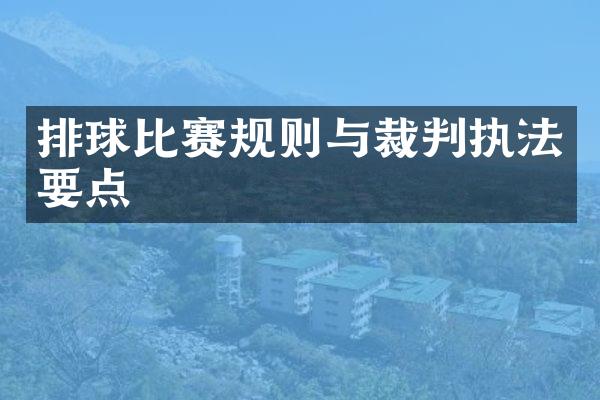 排球比赛规则与裁判执法要点